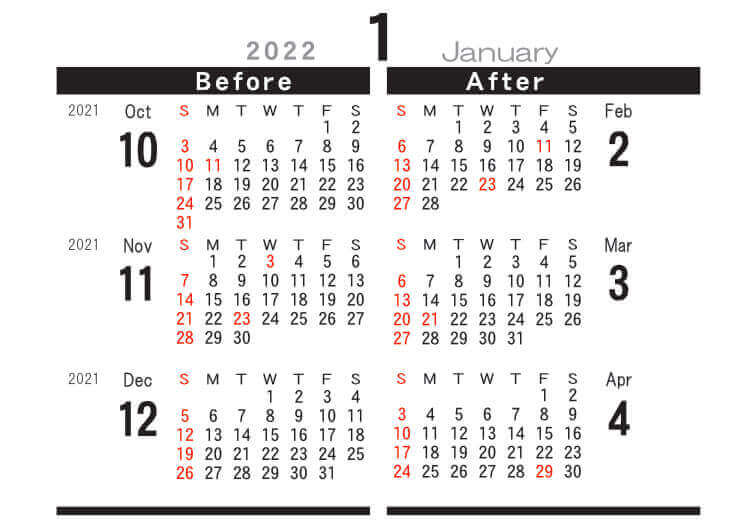 2022 1 January

Before

2021 Oct
10

| S | M | T | W | T | F | S |
|---|---|---|---|---|---|---|
| | | | | | 1 | 2 |
| 3 | 4 | 5 | 6 | 7 | 8 | 9 |
| 10 | 11 | 12 | 13 | 14 | 15 | 16 |
| 17 | 18 | 19 | 20 | 21 | 22 | 23 |
| 24 | 25 | 26 | 27 | 28 | 29 | 30 |
| 31 | | | | | | |

2021 Nov
11

| S | M | T | W | T | F | S |
|---|---|---|---|---|---|---|
| | 1 | 2 | 3 | 4 | 5 | 6 |
| 7 | 8 | 9 | 10 | 11 | 12 | 13 |
| 14 | 15 | 16 | 17 | 18 | 19 | 20 |
| 21 | 22 | 23 | 24 | 25 | 26 | 27 |
| 28 | 29 | 30 | | | | |

2021 Dec
12

| S | M | T | W | T | F | S |
|---|---|---|---|---|---|---|
| | | | 1 | 2 | 3 | 4 |
| 5 | 6 | 7 | 8 | 9 | 10 | 11 |
| 12 | 13 | 14 | 15 | 16 | 17 | 18 |
| 19 | 20 | 21 | 22 | 23 | 24 | 25 |
| 26 | 27 | 28 | 29 | 30 | 31 | |

After

Feb
2

| S | M | T | W | T | F | S |
|---|---|---|---|---|---|---|
| | | 1 | 2 | 3 | 4 | 5 |
| 6 | 7 | 8 | 9 | 10 | 11 | 12 |
| 13 | 14 | 15 | 16 | 17 | 18 | 19 |
| 20 | 21 | 22 | 23 | 24 | 25 | 26 |
| 27 | 28 | | | | | |

Mar
3

| S | M | T | W | T | F | S |
|---|---|---|---|---|---|---|
| | | 1 | 2 | 3 | 4 | 5 |
| 6 | 7 | 8 | 9 | 10 | 11 | 12 |
| 13 | 14 | 15 | 16 | 17 | 18 | 19 |
| 20 | 21 | 22 | 23 | 24 | 25 | 26 |
| 27 | 28 | 29 | 30 | 31 | | |

Apr
4

| S | M | T | W | T | F | S |
|---|---|---|---|---|---|---|
| | | | | | 1 | 2 |
| 3 | 4 | 5 | 6 | 7 | 8 | 9 |
| 10 | 11 | 12 | 13 | 14 | 15 | 16 |
| 17 | 18 | 19 | 20 | 21 | 22 | 23 |
| 24 | 25 | 26 | 27 | 28 | 29 | 30 |